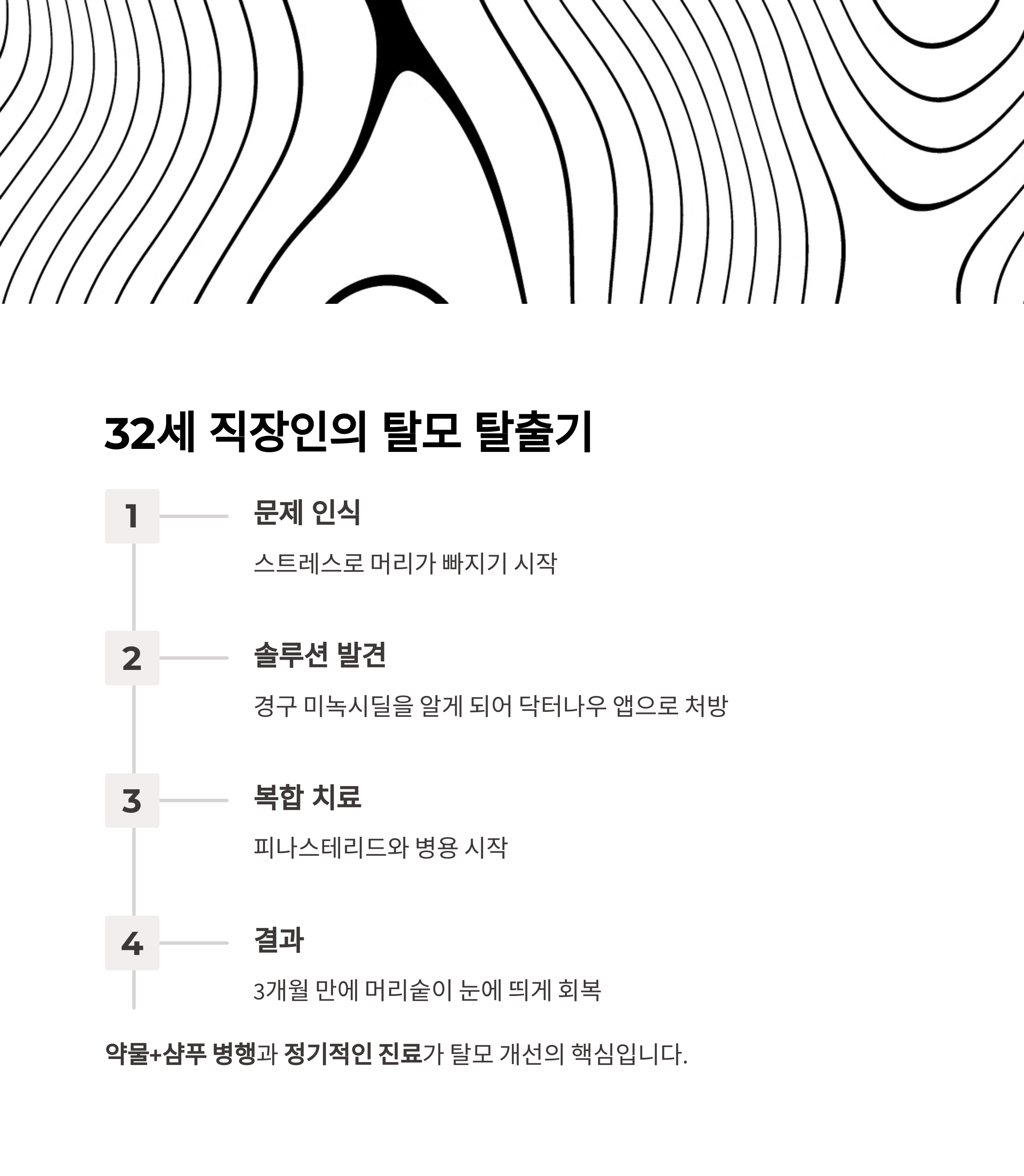 32세 직장인의 탈모 탈출기

1

문제 인식

스트레스로 머리가 빠지기 시작

2

솔루션 발견

경구 미녹시딜을 알게 되어 닥터나우 앱으로 처방

3

복합 치료

피나스테리드와 병용 시작

4

결과

3개월 만에 머리숱이 눈에 띄게 회복

약물+샴푸 병행과 정기적인 진료가 탈모 개선의 핵심입니다.